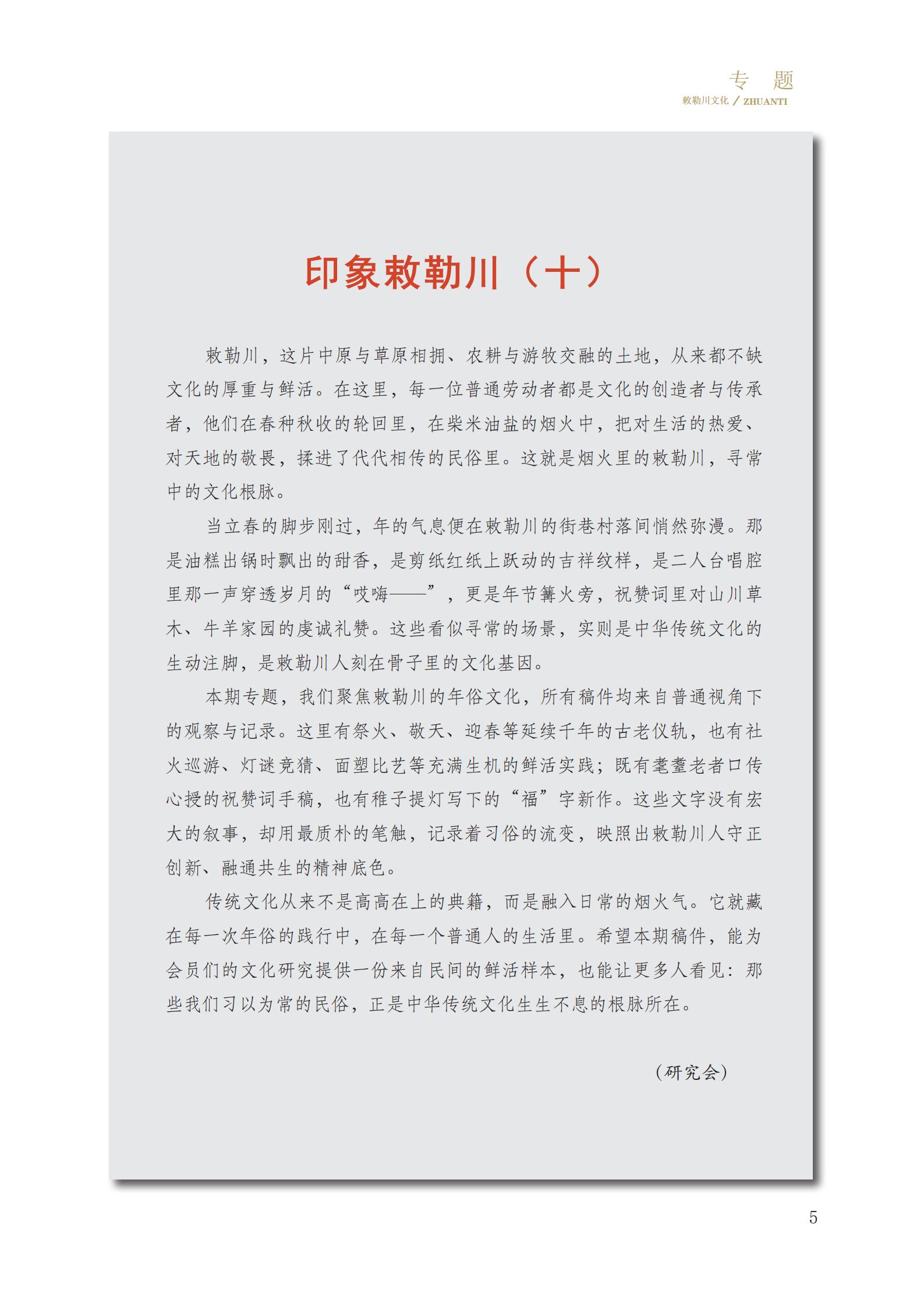 专 题
敕勒川文化 / ZHUANTI

印象敕勒川（十）

敕勒川，这片中原与草原相拥、农耕与游牧交融的土地，从来都不缺文化的厚重与鲜活。在这里，每一位普通劳动者都是文化的创造者与传承者，他们在春种秋收的轮回里，在柴米油盐的烟火中，把对生活的热爱、对天地的敬畏，揉进了代代相传的民俗里。这就是烟火里的敕勒川，寻常中的文化根脉。

当立春的脚步刚过，年的气息便在敕勒川的街巷村落间悄然弥漫。那是油糕出锅时飘出的甜香，是剪纸红纸上跃动的吉祥纹样，是二人台唱腔里那一声穿透岁月的“哎嗨——”，更是年节篝火旁，祝赞词里对山川草木、牛羊家园的虔诚礼赞。这些看似寻常的场景，实则是中华传统文化的生动注脚，是敕勒川人刻在骨子里的文化基因。

本期专题，我们聚焦敕勒川的年俗文化，所有稿件均来自普通视角下的观察与记录。这里有祭火、敬天、迎春等延续千年的古老仪轨，也有社火巡游、灯谜竞猜、面塑比艺等充满生机的鲜活实践；既有耄耋老者口传心授的祝赞词手稿，也有稚子提灯写下的“福”字新作。这些文字没有宏大的叙事，却用最质朴的笔触，记录着习俗的流变，映照出敕勒川人守正创新、融通共生的精神底色。

传统文化从来不是高高在上的典籍，而是融入日常的烟火气。它就藏在每一次年俗的践行中，在每一个普通人的生活里。希望本期稿件，能为会员们的文化研究提供一份来自民间的鲜活样本，也能让更多人看见：那些我们习以为常的民俗，正是中华传统文化生生不息的根脉所在。

（研究会）

5